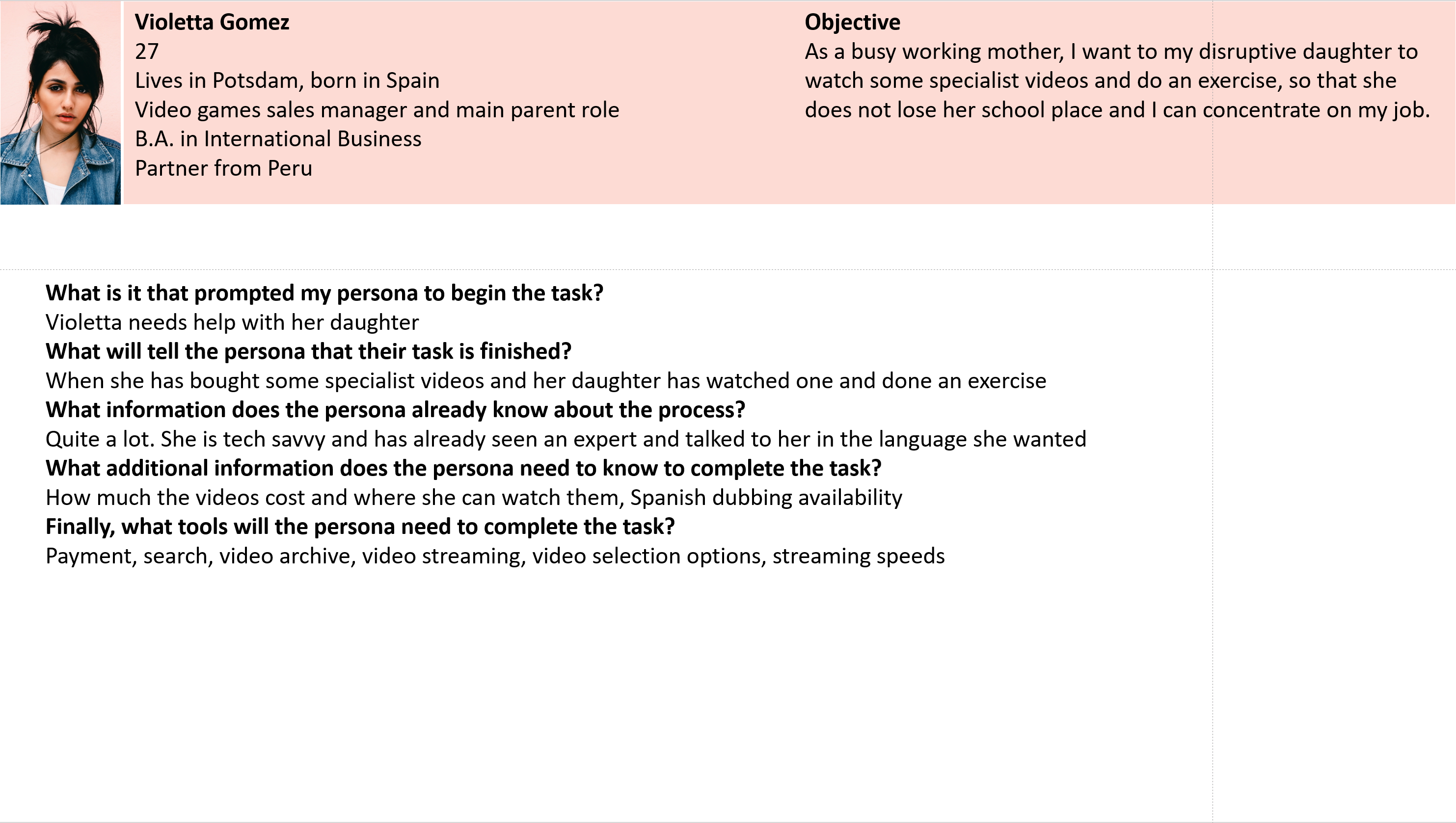 Violetta Gomez
27
Lives in Potsdam, born in Spain
Video games sales manager and main parent role
B.A. in International Business
Partner from Peru

Objective
As a busy working mother, I want to my disruptive daughter to watch some specialist videos and do an exercise, so that she does not lose her school place and I can concentrate on my job.

What is it that prompted my persona to begin the task?
Violetta needs help with her daughter
What will tell the persona that their task is finished?
When she has bought some specialist videos and her daughter has watched one and done an exercise
What information does the persona already know about the process?
Quite a lot. She is tech savvy and has already seen an expert and talked to her in the language she wanted
What additional information does the persona need to know to complete the task?
How much the videos cost and where she can watch them, Spanish dubbing availability
Finally, what tools will the persona need to complete the task?
Payment, search, video archive, video streaming, video selection options, streaming speeds